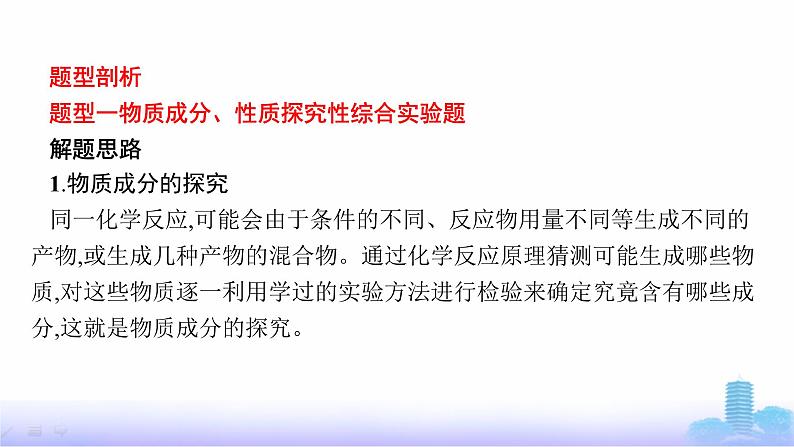 题型剖析
题型一物质成分、性质探究性综合实验题
解题思路
1.物质成分的探究
同一化学反应,可能会由于条件的不同、反应物用量不同等生成不同的产物,或生成几种产物的混合物。通过化学反应原理猜测可能生成哪些物质,对这些物质逐一利用学过的实验方法进行检验来确定究竟含有哪些成分,这就是物质成分的探究。